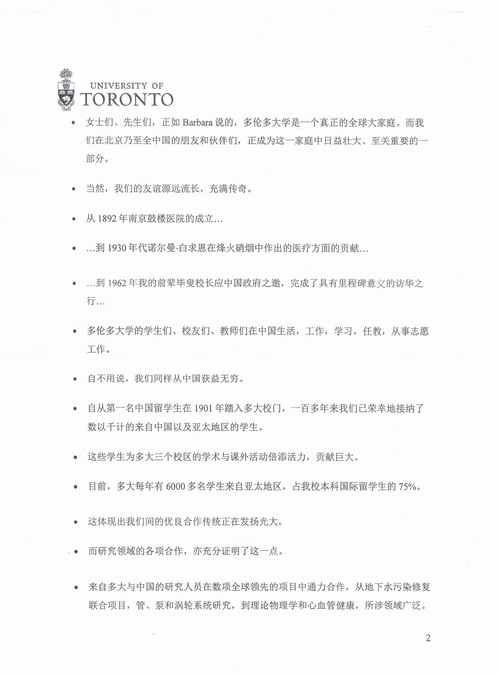 UNIVERSITY OF
TORONTO

• 女士们、先生们，正如 Barbara 说的，多伦多大学是一个真正的全球大家庭。而我们在北京乃至全中国的朋友和伙伴们，正成为这一家庭中日益壮大、至关重要的一部分。

• 当然，我们的友谊源远流长，充满传奇。

• 从 1892 年南京鼓楼医院的成立…

• …到 1930 年代诺尔曼·白求恩在烽火硝烟中作出的医疗方面的贡献…

• …到 1962 年我的前辈毕斐校长应中国政府之邀，完成了具有里程碑意义的访华之行…

• 多伦多大学的学生们、校友们、教师们在中国生活，工作，学习，任教，从事志愿工作。

• 自不用说，我们同样从中国获益无穷。

• 自从第一名中国留学生在 1901 年踏入多大校门，一百多年来我们已荣幸地接纳了数以千计的来自中国以及亚太地区的学生。

• 这些学生为多大三个校区的学术与课外活动倍添活力，贡献巨大。

• 目前，多大每年有 6000 多名学生来自亚太地区，占我校本科国际留学生的 75%。

• 这体现出我们间的优良合作传统正在发扬光大。

• 而研究领域的各项合作，亦充分证明了这一点。

• 来自多大与中国的研究人员在数项全球领先的项目中通力合作，从地下水污染修复联合项目，管、泵和涡轮系统研究，到理论物理学和心血管健康，所涉领域广泛。

2